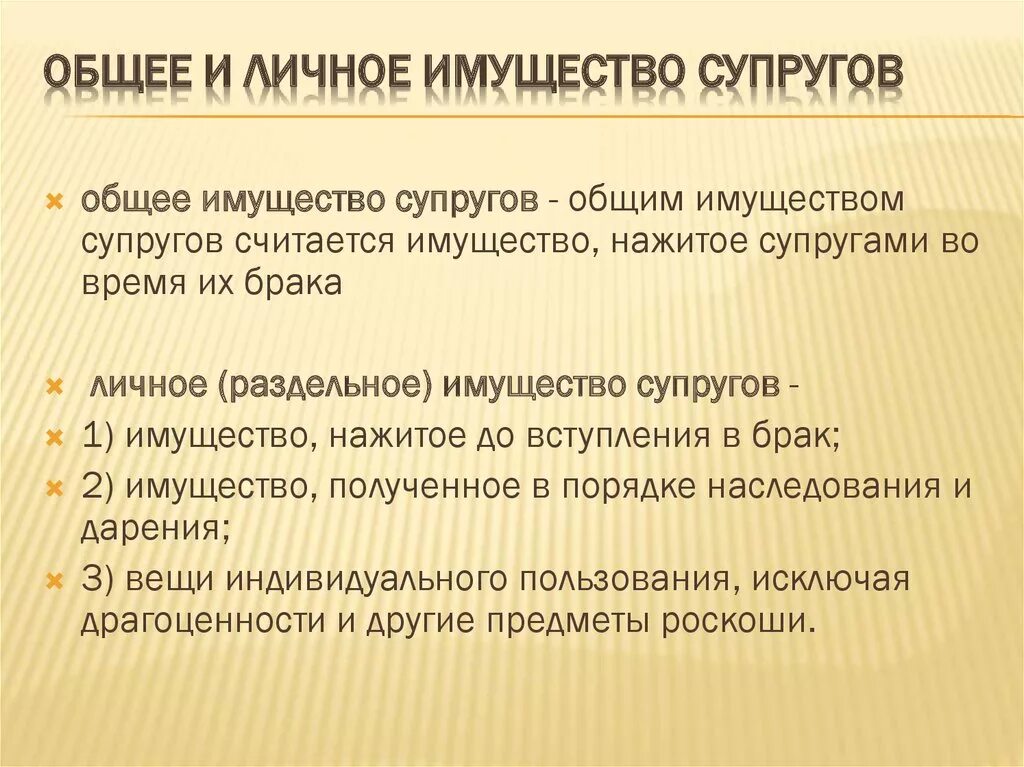 ОБЩЕЕ И ЛИЧНОЕ ИМУЩЕСТВО СУПРУГОВ

общее имущество супругов - общим имуществом супругов считается имущество, нажитое супругами во время их брака

личное (раздельное) имущество супругов -

1) имущество, нажитое до вступления в брак;

2) имущество, полученное в порядке наследования и дарения;

3) вещи индивидуального пользования, исключая драгоценности и другие предметы роскоши.